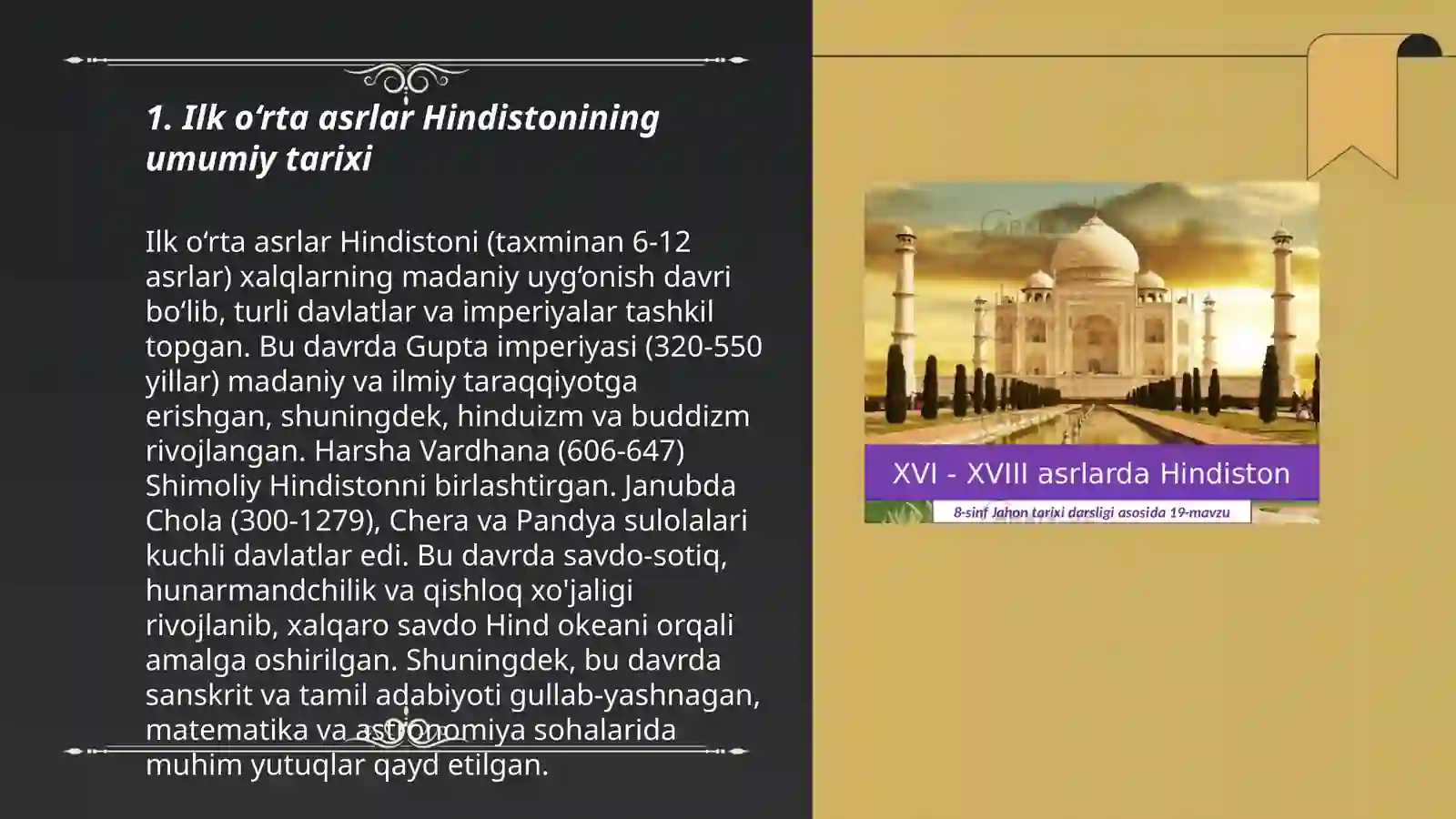 1. Ilk o‘rta asrlar Hindistonining umumiy tarixi

Ilk o‘rta asrlar Hindistoni (taxminan 6-12 asrlar) xalqlarning madaniy uyg‘onish davri bo‘lib, turli davlatlar va imperiyalar tashkil topgan. Bu davrda Gupta imperiyasi (320-550 yillar) madaniy va ilmiy taraqqiyotga erishgan, shuningdek, hinduizm va buddizm rivojlangan. Harsha Vardhana (606-647) Shimoliy Hindistonni birlashtirgan. Janubda Chola (300-1279), Chera va Pandya sulolalari kuchli davlatlar edi. Bu davrda savdo-sotiq, hunarmandchilik va qishloq xo'jaligi rivojlanib, xalqaro savdo Hind okeani orqali amalga oshirilgan. Shuningdek, bu davrda sanskrit va tamil adabiyoti gullab-yashnagan, matematika va astronomiya sohalarida muhim yutuqlar qayd etilgan.

XVI - XVIII asrlarda Hindiston

8-sinf Jahon tarixi darsligi asosida 19-mavzu